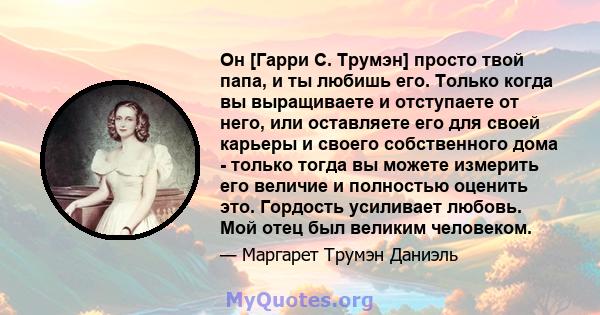 Он [Гарри С. Трумэн] просто твой папа, и ты любишь его. Только когда вы выращиваете и отступаете от него, или оставляете его для своей карьеры и своего собственного дома - только тогда вы можете измерить его величие и полностью оценить это. Гордость усиливает любовь. Мой отец был великим человеком.

— Маргарет Трумэн Даниэль

MyQuotes.org